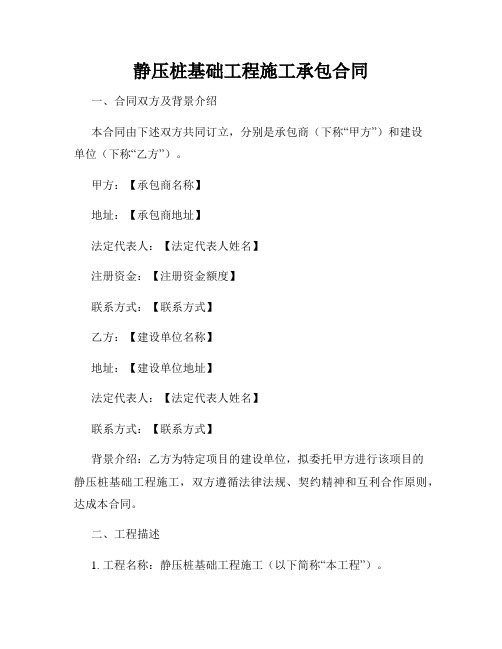 静压桩基础工程施工承包合同

一、合同双方及背景介绍

本合同由下述双方共同订立，分别是承包商（下称“甲方”）和建设单位（下称“乙方”）。

甲方：【承包商名称】

地址：【承包商地址】

法定代表人：【法定代表人姓名】

注册资金：【注册资金额度】

联系方式：【联系方式】

乙方：【建设单位名称】

地址：【建设单位地址】

法定代表人：【法定代表人姓名】

联系方式：【联系方式】

背景介绍：乙方为特定项目的建设单位，拟委托甲方进行该项目的静压桩基础工程施工，双方遵循法律法规、契约精神和互利合作原则，达成本合同。

二、工程描述

1. 工程名称：静压桩基础工程施工（以下简称“本工程”）。